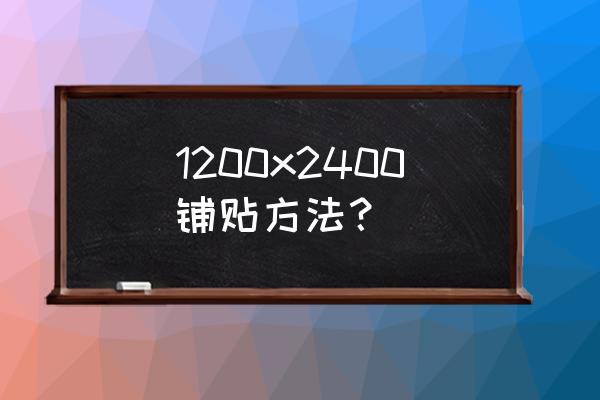 1200×2400铺贴方法？